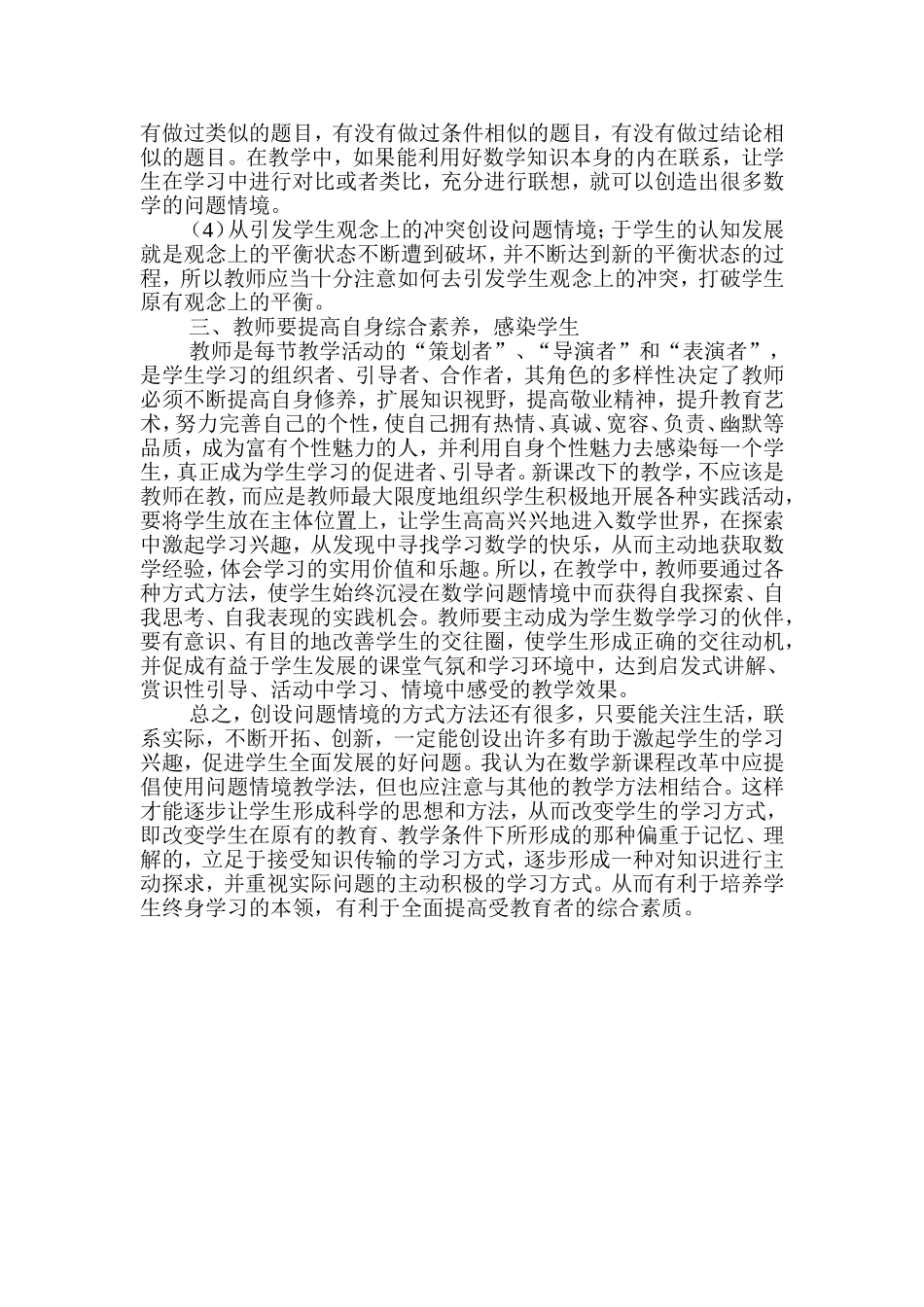 有做过类似的题目，有没有做过条件相似的题目，有没有做过结论相似的题目。在教学中，如果能利用好数学知识本身的内在联系，让学生在学习中进行对比或者类比，充分进行联想，就可以创造出很多数学的问题情境。

（4）从引发学生观念上的冲突创设问题情境；于学生的认知发展就是观念上的平衡状态不断遭到破坏，并不断达到新的平衡状态的过程，所以教师应当十分注意如何去引发学生观念上的冲突，打破学生原有观念上的平衡。

三、教师要提高自身综合素养，感染学生

教师是每节教学活动的“策划者”、“导演者”和“表演者”，是学生学习的组织者、引导者、合作者，其角色的多样性决定了教师必须不断提高自身修养，扩展知识视野，提高敬业精神，提升教育艺术，努力完善自己的个性，使自己拥有热情、真诚、宽容、负责、幽默等品质，成为富有个性魅力的人，并利用自身个性魅力去感染每一个学生，真正成为学生学习的促进者、引导者。新课改下的教学，不应该是教师在教，而应是教师最大限度地组织学生积极地开展各种实践活动，要将学生放在主体位置上，让学生高高兴兴地进入数学世界，在探索中激起学习兴趣，从发现中寻找学习数学的快乐，从而主动地获取数学经验，体会学习的实用价值和乐趣。所以，在教学中，教师要通过各种方式方法，使学生始终沉浸在数学问题情境中而获得自我探索、自我思考、自我表现的实践机会。教师要主动成为学生数学学习的伙伴，要有意识、有目的地改善学生的交往圈，使学生形成正确的交往动机，并促成有益于学生发展的课堂气氛和学习环境中，达到启发式讲解、赏识性引导、活动中学习、情境中感受的教学效果。

总之，创设问题情境的方式方法还有很多，只要能关注生活，联系实际，不断开拓、创新，一定能创设出许多有助于激起学生的学习兴趣，促进学生全面发展的好问题。我认为在数学新课程改革中应提倡使用问题情境教学法，但也应注意与其他的教学方法相结合。这样才能逐步让学生形成科学的思想和方法，从而改变学生的学习方式，即改变学生在原有的教育、教学条件下所形成的那种偏重于记忆、理解的，立足于接受知识传输的学习方式，逐步形成一种对知识进行主动探求，并重视实际问题的主动积极的学习方式。从而有利于培养学生终身学习的本领，有利于全面提高受教育者的综合素质。